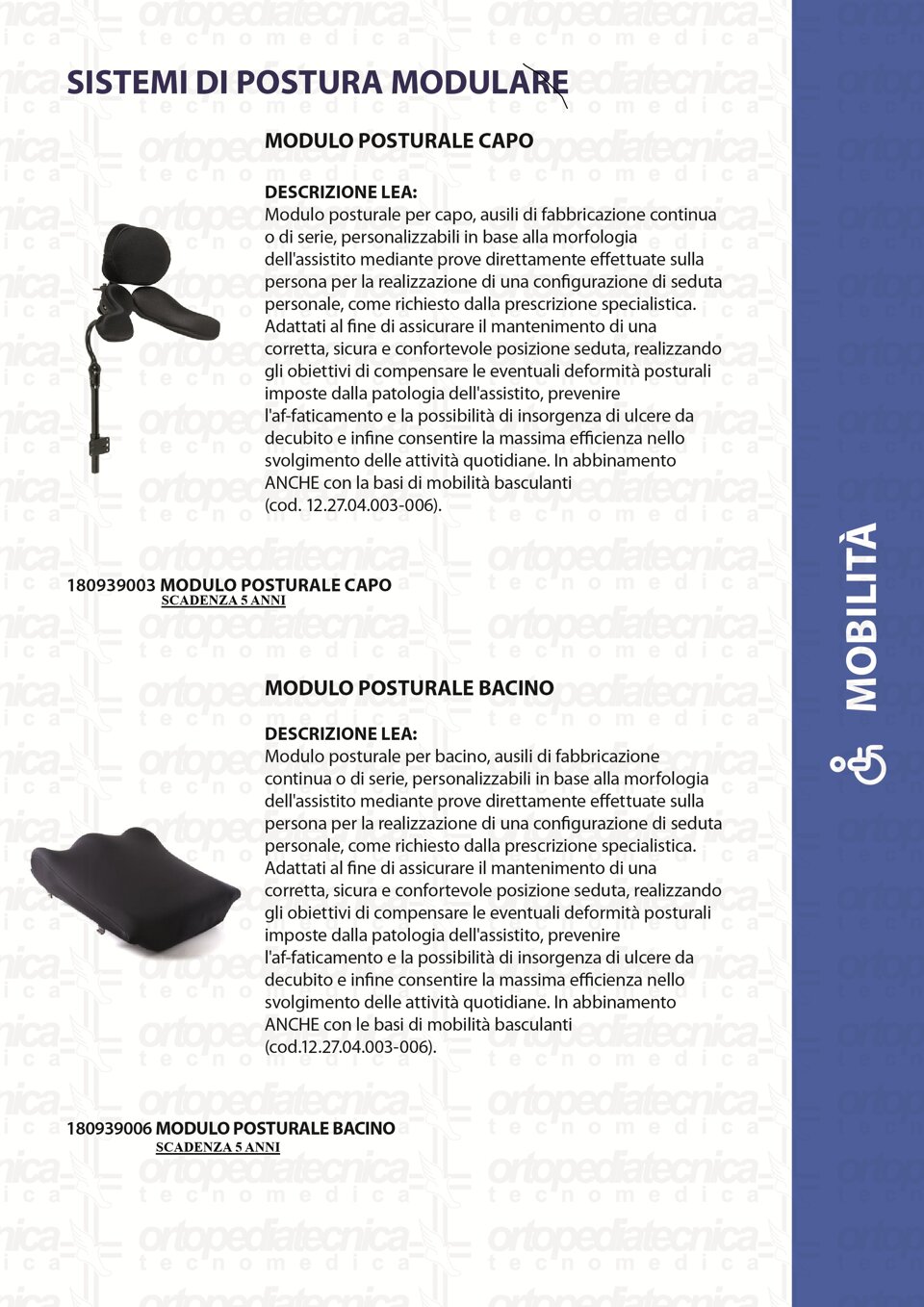 SISTEMI DI POSTURA MODULARE

MODULO POSTURALE CAPO

DESCRIZIONE LEA:
Modulo posturale per capo, ausili di fabbricazione continua o di serie, personalizzabili in base alla morfologia dell'assistito mediante prove direttamente effettuate sulla persona per la realizzazione di una configurazione di seduta personale, come richiesto dalla prescrizione specialistica. Adattati al fine di assicurare il mantenimento di una corretta, sicura e confortevole posizione seduta, realizzando gli obiettivi di compensare le eventuali deformità posturali imposte dalla patologia dell'assistito, prevenire l'af-faticamento e la possibilità di insorgenza di ulcere da decubito e infine consentire la massima efficienza nello svolgimento delle attività quotidiane. In abbinamento ANCHE con la basi di mobilità basculanti (cod. 12.27.04.003-006).

180939003 MODULO POSTURALE CAPO
SCADENZA 5 ANNI

MODULO POSTURALE BACINO

DESCRIZIONE LEA:
Modulo posturale per bacino, ausili di fabbricazione continua o di serie, personalizzabili in base alla morfologia dell'assistito mediante prove direttamente effettuate sulla persona per la realizzazione di una configurazione di seduta personale, come richiesto dalla prescrizione specialistica. Adattati al fine di assicurare il mantenimento di una corretta, sicura e confortevole posizione seduta, realizzando gli obiettivi di compensare le eventuali deformità posturali imposte dalla patologia dell'assistito, prevenire l'af-faticamento e la possibilità di insorgenza di ulcere da decubito e infine consentire la massima efficienza nello svolgimento delle attività quotidiane. In abbinamento ANCHE con le basi di mobilità basculanti (cod.12.27.04.003-006).

180939006 MODULO POSTURALE BACINO
SCADENZA 5 ANNI

MOBILITÀ

ortopediatecnica tecnomedica